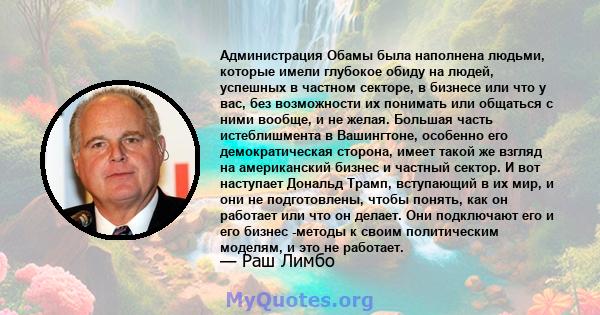 Администрация Обамы была наполнена людьми, которые имели глубокое обиду на людей, успешных в частном секторе, в бизнесе или что у вас, без возможности их понимать или общаться с ними вообще, и не желая. Большая часть истеблишмента в Вашингтоне, особенно его демократическая сторона, имеет такой же взгляд на американский бизнес и частный сектор. И вот наступает Дональд Трамп, вступающий в их мир, и они не подготовлены, чтобы понять, как он работает или что он делает. Они подключают его и его бизнес -методы к своим политическим моделям, и это не работает.
— Раш Лимбо

MyQuotes.org